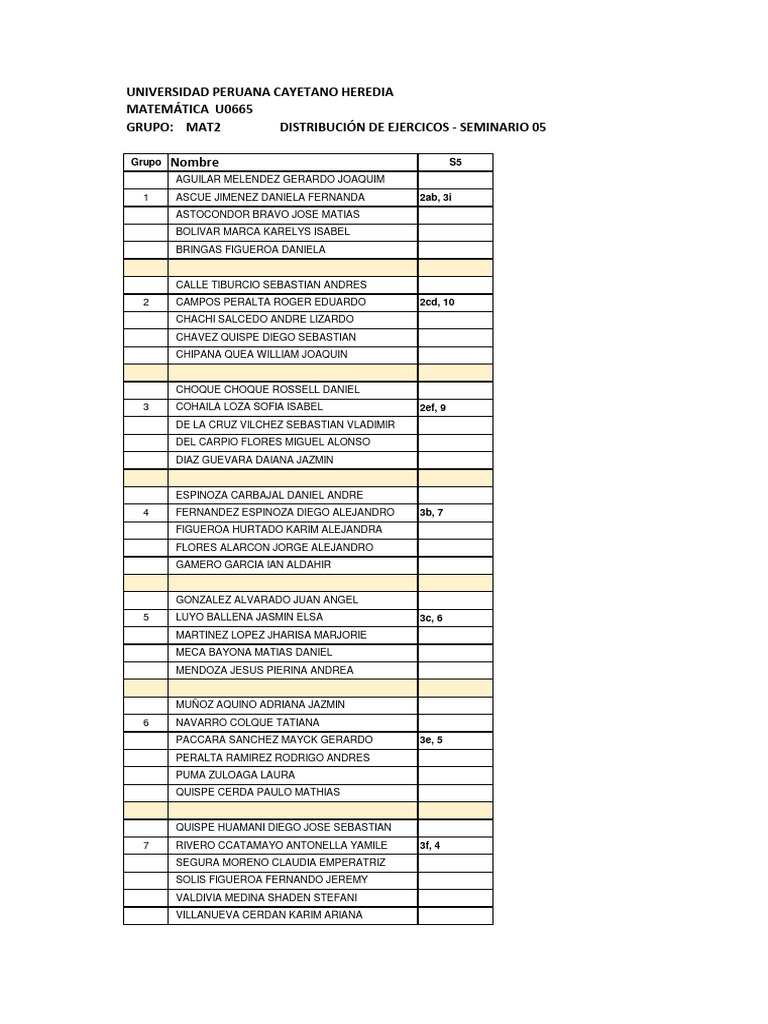 UNIVERSIDAD PERUANA CAYETANO HEREDIA
MATEMÁTICA U0665
GRUPO: MAT2 DISTRIBUCIÓN DE EJERCICOS - SEMINARIO 05

| Grupo | Nombre | S5 |
|---|---|---|
| | AGUILAR MELENDEZ GERARDO JOAQUIM | |
| 1 | ASCUE JIMENEZ DANIELA FERNANDA | 2ab, 3i |
| | ASTOCONDOR BRAVO JOSE MATIAS | |
| | BOLIVAR MARCA KARELYS ISABEL | |
| | BRINGAS FIGUEROA DANIELA | |
| | | |
| | CALLE TIBURCIO SEBASTIAN ANDRES | |
| 2 | CAMPOS PERALTA ROGER EDUARDO | 2cd, 10 |
| | CHACHI SALCEDO ANDRE LIZARDO | |
| | CHAVEZ QUISPE DIEGO SEBASTIAN | |
| | CHIPANA QUEA WILLIAM JOAQUIN | |
| | | |
| | CHOQUE CHOQUE ROSSELL DANIEL | |
| 3 | COHAILA LOZA SOFIA ISABEL | 2ef, 9 |
| | DE LA CRUZ VILCHEZ SEBASTIAN VLADIMIR | |
| | DEL CARPIO FLORES MIGUEL ALONSO | |
| | DIAZ GUEVARA DAIANA JAZMIN | |
| | | |
| | ESPINOZA CARBAJAL DANIEL ANDRE | |
| 4 | FERNANDEZ ESPINOZA DIEGO ALEJANDRO | 3b, 7 |
| | FIGUEROA HURTADO KARIM ALEJANDRA | |
| | FLORES ALARCON JORGE ALEJANDRO | |
| | GAMERO GARCIA IAN ALDAHIR | |
| | | |
| | GONZALEZ ALVARADO JUAN ANGEL | |
| 5 | LUYO BALLENA JASMIN ELSA | 3c, 6 |
| | MARTINEZ LOPEZ JHARISA MARJORIE | |
| | MECA BAYONA MATIAS DANIEL | |
| | MENDOZA JESUS PIERINA ANDREA | |
| | | |
| | MUÑOZ AQUINO ADRIANA JAZMIN | |
| 6 | NAVARRO COLQUE TATIANA | |
| | PACCARA SANCHEZ MAYCK GERARDO | 3e, 5 |
| | PERALTA RAMIREZ RODRIGO ANDRES | |
| | PUMA ZULOAGA LAURA | |
| | QUISPE CERDA PAULO MATHIAS | |
| | | |
| | QUISPE HUAMANI DIEGO JOSE SEBASTIAN | |
| 7 | RIVERO CCATAMAYO ANTONELLA YAMILE | 3f, 4 |
| | SEGURA MORENO CLAUDIA EMPERATRIZ | |
| | SOLIS FIGUEROA FERNANDO JEREMY | |
| | VALDIVIA MEDINA SHADEN STEFANI | |
| | VILLANUEVA CERDAN KARIM ARIANA | |